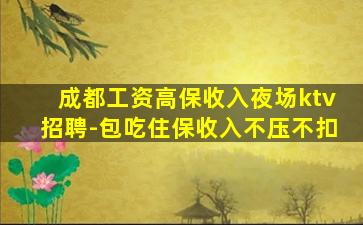 成都工资高保收入夜场ktv招聘-包吃住保收入不压不扣